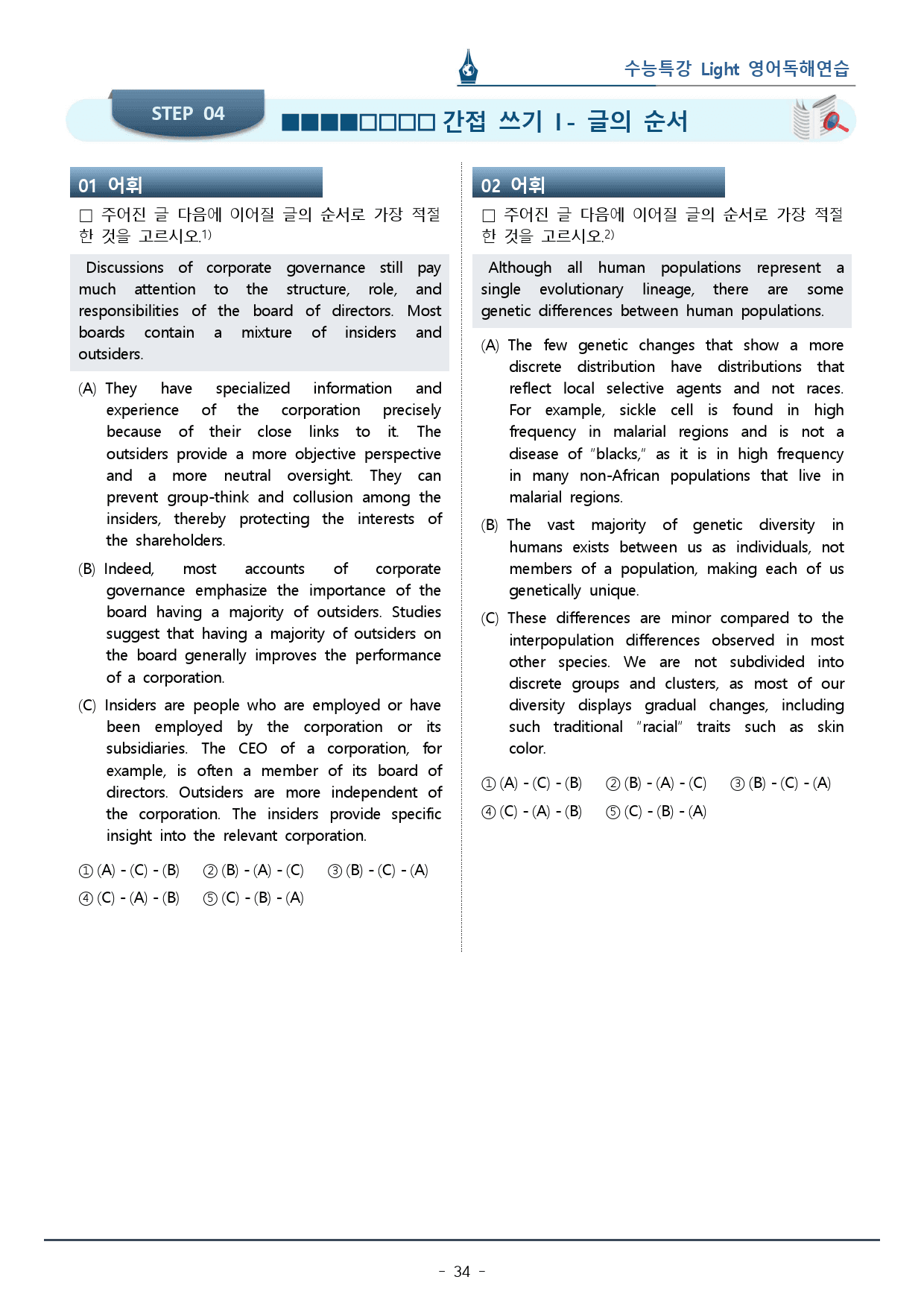 수능특강 Light 영어독해연습

STEP 04

■■■■□□□□ 간접 쓰기 I - 글의 순서

01 어휘

☐ 주어진 글 다음에 이어질 글의 순서로 가장 적절한 것을 고르시오.$^{1)}$

Discussions of corporate governance still pay much attention to the structure, role, and responsibilities of the board of directors. Most boards contain a mixture of insiders and outsiders.

(A) They have specialized information and experience of the corporation precisely because of their close links to it. The outsiders provide a more objective perspective and a more neutral oversight. They can prevent group-think and collusion among the insiders, thereby protecting the interests of the shareholders.

(B) Indeed, most accounts of corporate governance emphasize the importance of the board having a majority of outsiders. Studies suggest that having a majority of outsiders on the board generally improves the performance of a corporation.

(C) Insiders are people who are employed or have been employed by the corporation or its subsidiaries. The CEO of a corporation, for example, is often a member of its board of directors. Outsiders are more independent of the corporation. The insiders provide specific insight into the relevant corporation.

① (A) - (C) - (B) ② (B) - (A) - (C) ③ (B) - (C) - (A)
④ (C) - (A) - (B) ⑤ (C) - (B) - (A)

02 어휘

☐ 주어진 글 다음에 이어질 글의 순서로 가장 적절한 것을 고르시오.$^{2)}$

Although all human populations represent a single evolutionary lineage, there are some genetic differences between human populations.

(A) The few genetic changes that show a more discrete distribution have distributions that reflect local selective agents and not races. For example, sickle cell is found in high frequency in malarial regions and is not a disease of "blacks," as it is in high frequency in many non-African populations that live in malarial regions.

(B) The vast majority of genetic diversity in humans exists between us as individuals, not members of a population, making each of us genetically unique.

(C) These differences are minor compared to the interpopulation differences observed in most other species. We are not subdivided into discrete groups and clusters, as most of our diversity displays gradual changes, including such traditional "racial" traits such as skin color.

① (A) - (C) - (B) ② (B) - (A) - (C) ③ (B) - (C) - (A)
④ (C) - (A) - (B) ⑤ (C) - (B) - (A)

- 34 -